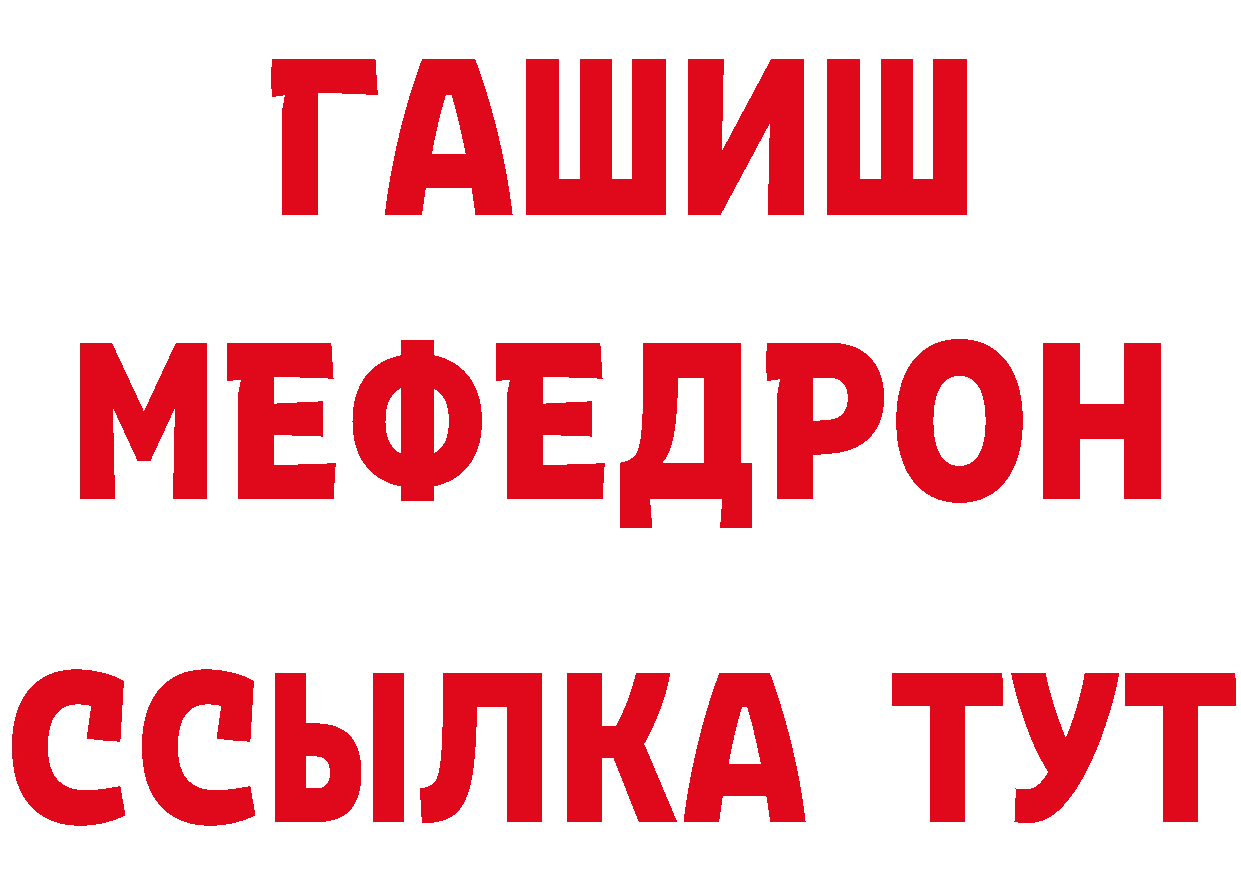 ГАШИШ
МЕФЕДРОН
ССЫЛКА ТУТ